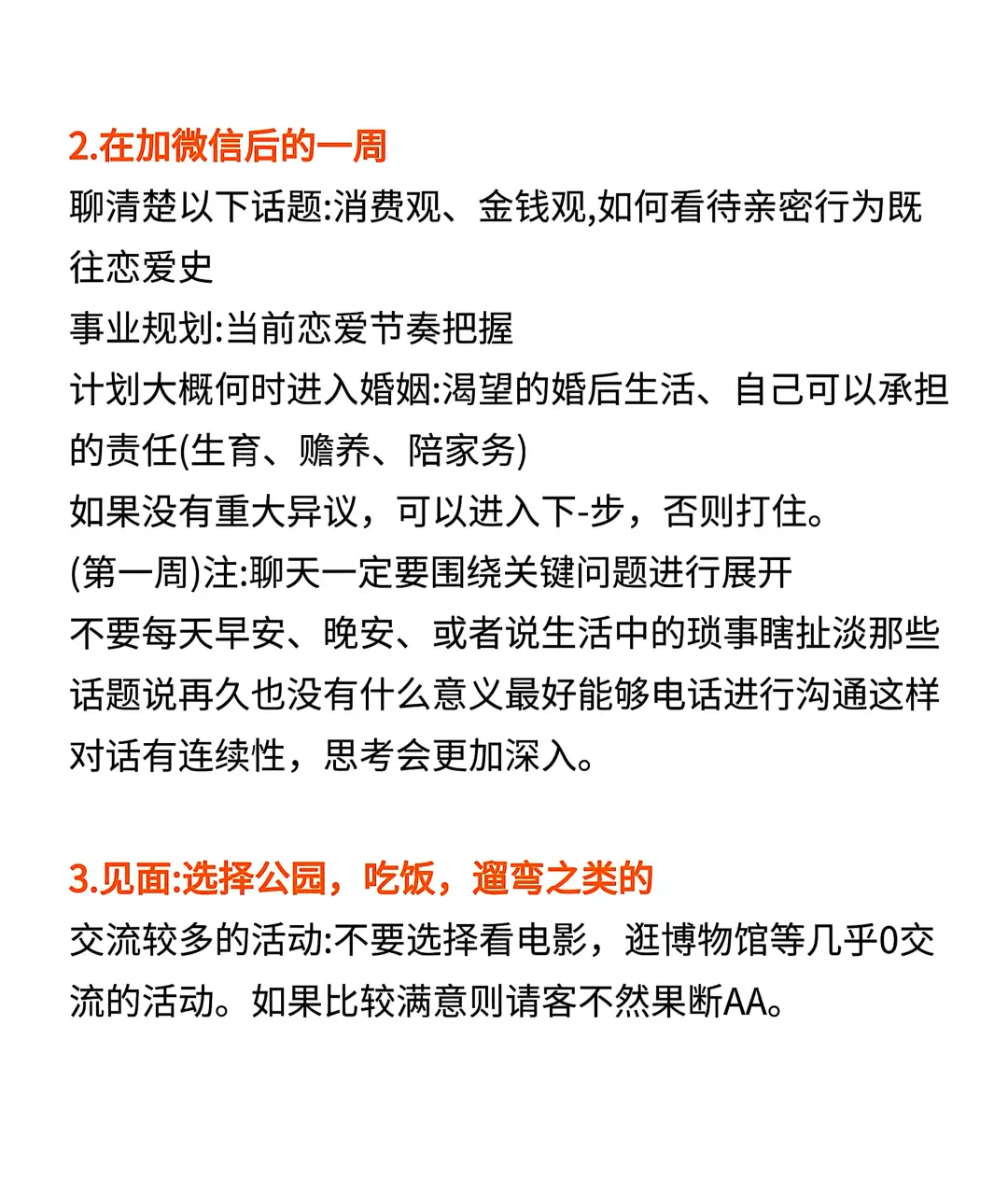 2.在加微信后的一周

聊清楚以下话题:消费观、金钱观,如何看待亲密行为既往恋爱史
事业规划:当前恋爱节奏把握
计划大概何时进入婚姻:渴望的婚后生活、自己可以承担的责任(生育、赡养、陪家务)
如果没有重大异议，可以进入下-步，否则打住。
(第一周)注:聊天一定要围绕关键问题进行展开
不要每天早安、晚安、或者说生活中的琐事瞎扯淡那些话题说再久也没有什么意义最好能够电话进行沟通这样对话有连续性，思考会更加深入。

3.见面:选择公园，吃饭，遛弯之类的

交流较多的活动:不要选择看电影，逛博物馆等几乎0交流的活动。如果比较满意则请客不然果断AA。